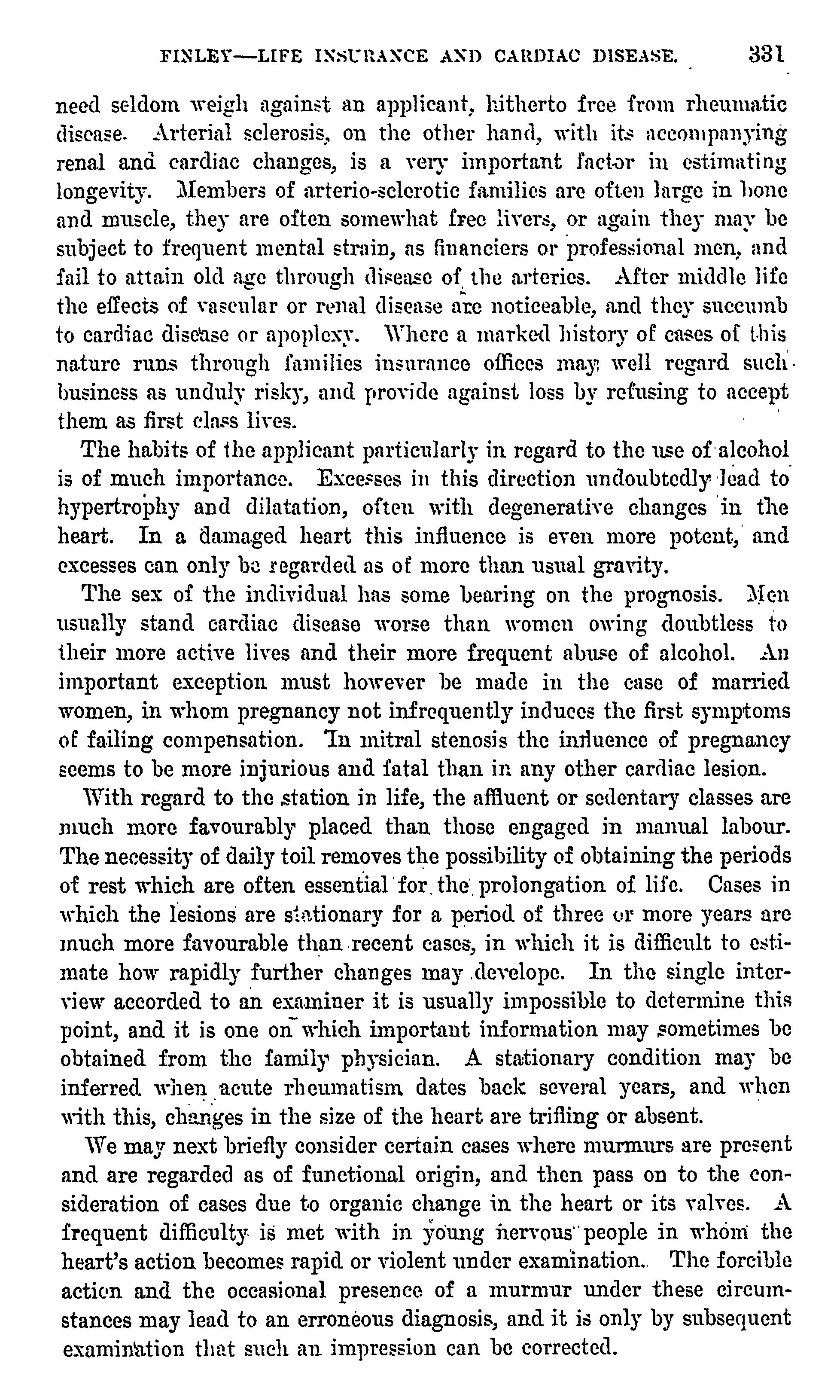 FINLEY—LIFE INSURANCE AND CARDIAC DISEASE. 331

need seldom weigh against an applicant, hitherto free from rheumatic disease. Arterial sclerosis, on the other hand, with its accompanying renal and cardiac changes, is a very important factor in estimating longevity. Members of arterio-sclerotic families are often large in bone and muscle, they are often somewhat free livers, or again they may be subject to frequent mental strain, as financiers or professional men, and fail to attain old age through disease of the arteries. After middle life the effects of vascular or renal disease are noticeable, and they succumb to cardiac disease or apoplexy. Where a marked history of cases of this nature runs through families insurance offices may well regard such business as unduly risky, and provide against loss by refusing to accept them as first class lives.

The habits of the applicant particularly in regard to the use of alcohol is of much importance. Excesses in this direction undoubtedly lead to hypertrophy and dilatation, often with degenerative changes in the heart. In a damaged heart this influence is even more potent, and excesses can only be regarded as of more than usual gravity.

The sex of the individual has some bearing on the prognosis. Men usually stand cardiac disease worse than women owing doubtless to their more active lives and their more frequent abuse of alcohol. An important exception must however be made in the case of married women, in whom pregnancy not infrequently induces the first symptoms of failing compensation. In mitral stenosis the influence of pregnancy seems to be more injurious and fatal than in any other cardiac lesion.

With regard to the station in life, the affluent or sedentary classes are much more favourably placed than those engaged in manual labour. The necessity of daily toil removes the possibility of obtaining the periods of rest which are often essential for the prolongation of life. Cases in which the lesions are stationary for a period of three or more years are much more favourable than recent cases, in which it is difficult to estimate how rapidly further changes may develope. In the single interview accorded to an examiner it is usually impossible to determine this point, and it is one on which important information may sometimes be obtained from the family physician. A stationary condition may be inferred when acute rheumatism dates back several years, and when with this, changes in the size of the heart are trifling or absent.

We may next briefly consider certain cases where murmurs are present and are regarded as of functional origin, and then pass on to the consideration of cases due to organic change in the heart or its valves. A frequent difficulty is met with in young nervous people in whom the heart's action becomes rapid or violent under examination. The forcible action and the occasional presence of a murmur under these circumstances may lead to an erroneous diagnosis, and it is only by subsequent examination that such an impression can be corrected.